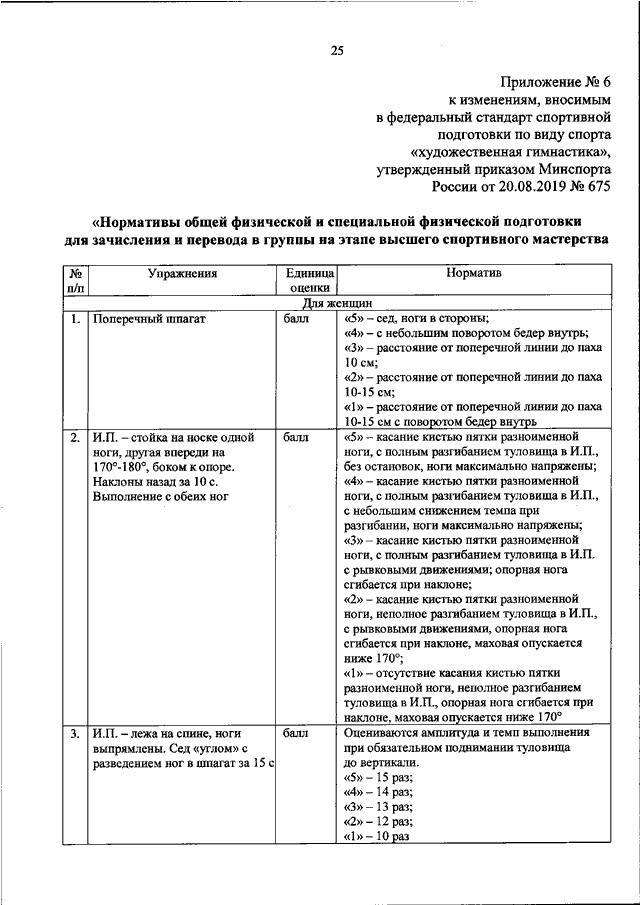 25

Приложение № 6
к изменениям, вносимым
в федеральный стандарт спортивной
подготовки по виду спорта
«художественная гимнастика»,
утвержденный приказом Минспорта
России от 20.08.2019 № 675

«Нормативы общей физической и специальной физической подготовки для зачисления и перевода в группы на этапе высшего спортивного мастерства

| № п/п | Упражнения | Единица оценки | Норматив |
|---|---|---|---|
| Для женщин | | | |
| 1. | Поперечный шпагат | балл | «5» – сед, ноги в стороны; «4» – с небольшим поворотом бедер внутрь; «3» – расстояние от поперечной линии до паха 10 см; «2» – расстояние от поперечной линии до паха 10-15 см; «1» – расстояние от поперечной линии до паха 10-15 см с поворотом бедер внутрь |
| 2. | И.П. – стойка на носке одной ноги, другая впереди на 170°-180°, боком к опоре. Наклоны назад за 10 с. Выполнение с обеих ног | балл | «5» – касание кистью пятки разноименной ноги, с полным разгибанием туловища в И.П., без остановок, ноги максимально напряжены; «4» – касание кистью пятки разноименной ноги, с полным разгибанием туловища в И.П., с небольшим снижением темпа при разгибании, ноги максимально напряжены; «3» – касание кистью пятки разноименной ноги, с полным разгибанием туловища в И.П. с рывковыми движениями; опорная нога сгибается при наклоне; «2» – касание кистью пятки разноименной ноги, неполное разгибанием туловища в И.П., с рывковыми движениями, опорная нога сгибается при наклоне, маховая опускается ниже 170°; «1» – отсутствие касания кистью пятки разноименной ноги, неполное разгибанием туловища в И.П., опорная нога сгибается при наклоне, маховая опускается ниже 170° |
| 3. | И.П. – лежа на спине, ноги выпрямлены. Сед «углом» с разведением ног в шпагат за 15 с | балл | Оцениваются амплитуда и темп выполнения при обязательном поднимании туловища до вертикали. «5» – 15 раз; «4» – 14 раз; «3» – 13 раз; «2» – 12 раз; «1» – 10 раз |